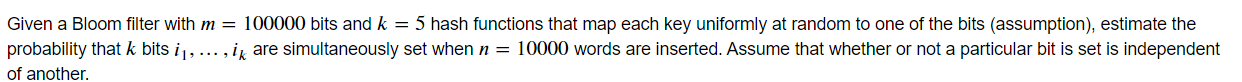 Given a Bloom filter with $m = 100000$ bits and $k = 5$ hash functions that map each key uniformly at random to one of the bits (assumption), estimate the probability that $k$ bits $i_1, \ldots, i_k$ are simultaneously set when $n = 10000$ words are inserted. Assume that whether or not a particular bit is set is independent of another.